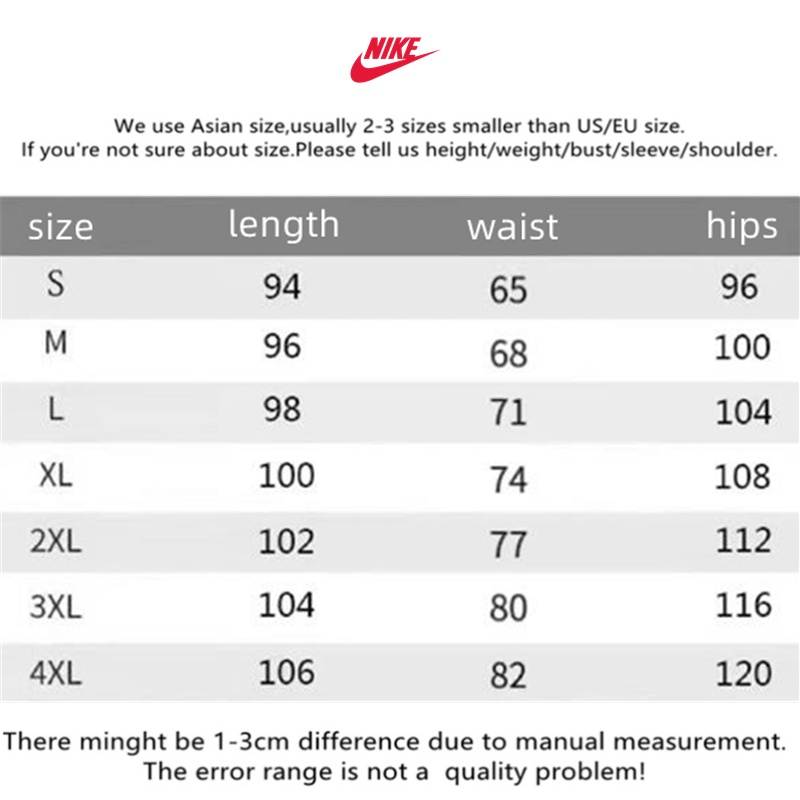 NIKE

We use Asian size,usually 2-3 sizes smaller than US/EU size.
If you're not sure about size.Please tell us height/weight/bust/sleeve/shoulder.

| size | length | waist | hips |
|---|---|---|---|
| S | 94 | 65 | 96 |
| M | 96 | 68 | 100 |
| L | 98 | 71 | 104 |
| XL | 100 | 74 | 108 |
| 2XL | 102 | 77 | 112 |
| 3XL | 104 | 80 | 116 |
| 4XL | 106 | 82 | 120 |

There minght be 1-3cm difference due to manual measurement.
The error range is not a quality problem!